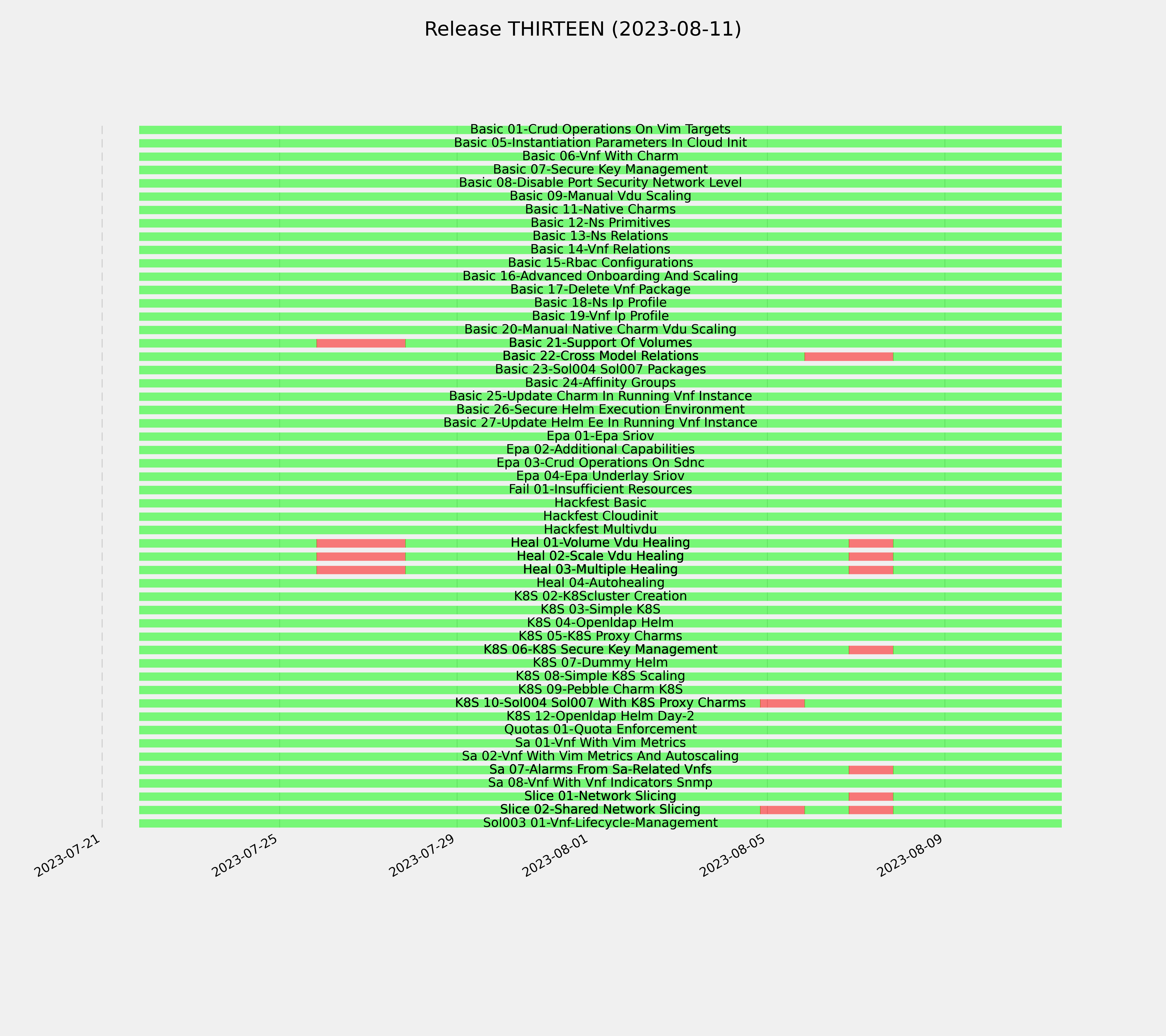 Release THIRTEEN (2023-08-11)

Basic 01-Crud Operations On Vim Targets
Basic 05-Instantiation Parameters In Cloud Init
Basic 06-Vnf With Charm
Basic 07-Secure Key Management
Basic 08-Disable Port Security Network Level
Basic 09-Manual Vdu Scaling
Basic 11-Native Charms
Basic 12-Ns Primitives
Basic 13-Ns Relations
Basic 14-Vnf Relations
Basic 15-Rbac Configurations
Basic 16-Advanced Onboarding And Scaling
Basic 17-Delete Vnf Package
Basic 18-Ns Ip Profile
Basic 19-Vnf Ip Profile
Basic 20-Manual Native Charm Vdu Scaling
Basic 21-Support Of Volumes
Basic 22-Cross Model Relations
Basic 23-Sol004 Sol007 Packages
Basic 24-Affinity Groups
Basic 25-Update Charm In Running Vnf Instance
Basic 26-Secure Helm Execution Environment
Basic 27-Update Helm Ee In Running Vnf Instance
Epa 01-Epa Sriov
Epa 02-Additional Capabilities
Epa 03-Crud Operations On Sdnc
Epa 04-Epa Underlay Sriov
Fail 01-Insufficient Resources
Hackfest Basic
Hackfest Cloudinit
Hackfest Multivdu
Heal 01-Volume Vdu Healing
Heal 02-Scale Vdu Healing
Heal 03-Multiple Healing
Heal 04-Autohealing
K8S 02-K8Scluster Creation
K8S 03-Simple K8S
K8S 04-Openldap Helm
K8S 05-K8S Proxy Charms
K8S 06-K8S Secure Key Management
K8S 07-Dummy Helm
K8S 08-Simple K8S Scaling
K8S 09-Pebble Charm K8S
K8S 10-Sol004 Sol007 With K8S Proxy Charms
K8S 12-Openldap Helm Day-2
Quotas 01-Quota Enforcement
Sa 01-Vnf With Vim Metrics
Sa 02-Vnf With Vim Metrics And Autoscaling
Sa 07-Alarms From Sa-Related Vnfs
Sa 08-Vnf With Vnf Indicators Snmp
Slice 01-Network Slicing
Slice 02-Shared Network Slicing
Sol003 01-Vnf-Lifecycle-Management

2023-07-21
2023-07-25
2023-07-29
2023-08-01
2023-08-05
2023-08-09